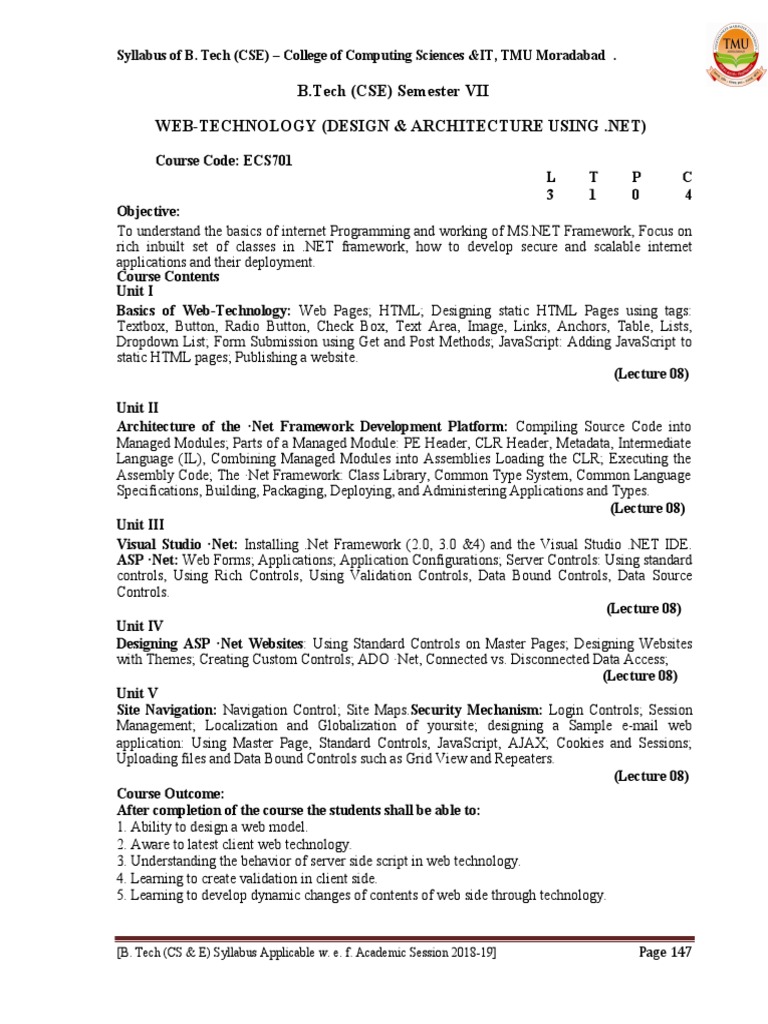 Syllabus of B. Tech (CSE) – College of Computing Sciences &IT, TMU Moradabad .

TMU

B.Tech (CSE) Semester VII

WEB-TECHNOLOGY (DESIGN & ARCHITECTURE USING .NET)

Course Code: ECS701

| L | T | P | C |
|---|---|---|---|
| 3 | 1 | 0 | 4 |

Objective:
To understand the basics of internet Programming and working of MS.NET Framework, Focus on rich inbuilt set of classes in .NET framework, how to develop secure and scalable internet applications and their deployment.

Course Contents
Unit I
Basics of Web-Technology: Web Pages; HTML; Designing static HTML Pages using tags: Textbox, Button, Radio Button, Check Box, Text Area, Image, Links, Anchors, Table, Lists, Dropdown List; Form Submission using Get and Post Methods; JavaScript: Adding JavaScript to static HTML pages; Publishing a website.
(Lecture 08)

Unit II
Architecture of the ·Net Framework Development Platform: Compiling Source Code into Managed Modules; Parts of a Managed Module: PE Header, CLR Header, Metadata, Intermediate Language (IL), Combining Managed Modules into Assemblies Loading the CLR; Executing the Assembly Code; The ·Net Framework: Class Library, Common Type System, Common Language Specifications, Building, Packaging, Deploying, and Administering Applications and Types.
(Lecture 08)

Unit III
Visual Studio ·Net: Installing .Net Framework (2.0, 3.0 &4) and the Visual Studio .NET IDE. ASP ·Net: Web Forms; Applications; Application Configurations; Server Controls: Using standard controls, Using Rich Controls, Using Validation Controls, Data Bound Controls, Data Source Controls.
(Lecture 08)

Unit IV
Designing ASP ·Net Websites: Using Standard Controls on Master Pages; Designing Websites with Themes; Creating Custom Controls; ADO ·Net, Connected vs. Disconnected Data Access;
(Lecture 08)

Unit V
Site Navigation: Navigation Control; Site Maps.Security Mechanism: Login Controls; Session Management; Localization and Globalization of yoursite; designing a Sample e-mail web application: Using Master Page, Standard Controls, JavaScript, AJAX; Cookies and Sessions; Uploading files and Data Bound Controls such as Grid View and Repeaters.
(Lecture 08)

Course Outcome:
After completion of the course the students shall be able to:
1. Ability to design a web model.
2. Aware to latest client web technology.
3. Understanding the behavior of server side script in web technology.
4. Learning to create validation in client side.
5. Learning to develop dynamic changes of contents of web side through technology.

[B. Tech (CS & E) Syllabus Applicable w. e. f. Academic Session 2018-19] Page 147